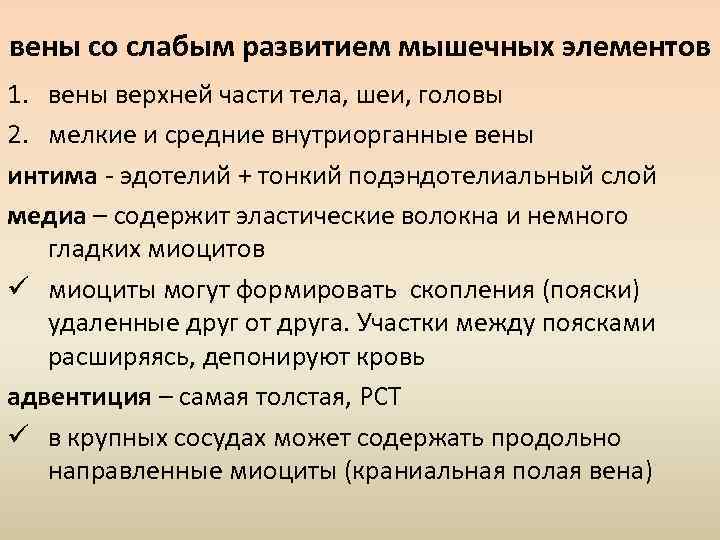 вены со слабым развитием мышечных элементов

1. вены верхней части тела, шеи, головы
2. мелкие и средние внутриорганные вены

интима - эдотелий + тонкий подэндотелиальный слой

медиа – содержит эластические волокна и немного гладких миоцитов

✓ миоциты могут формировать скопления (пояски) удаленные друг от друга. Участки между поясками расширяясь, депонируют кровь

адвентиция – самая толстая, РСТ

✓ в крупных сосудах может содержать продольно направленные миоциты (краниальная полая вена)